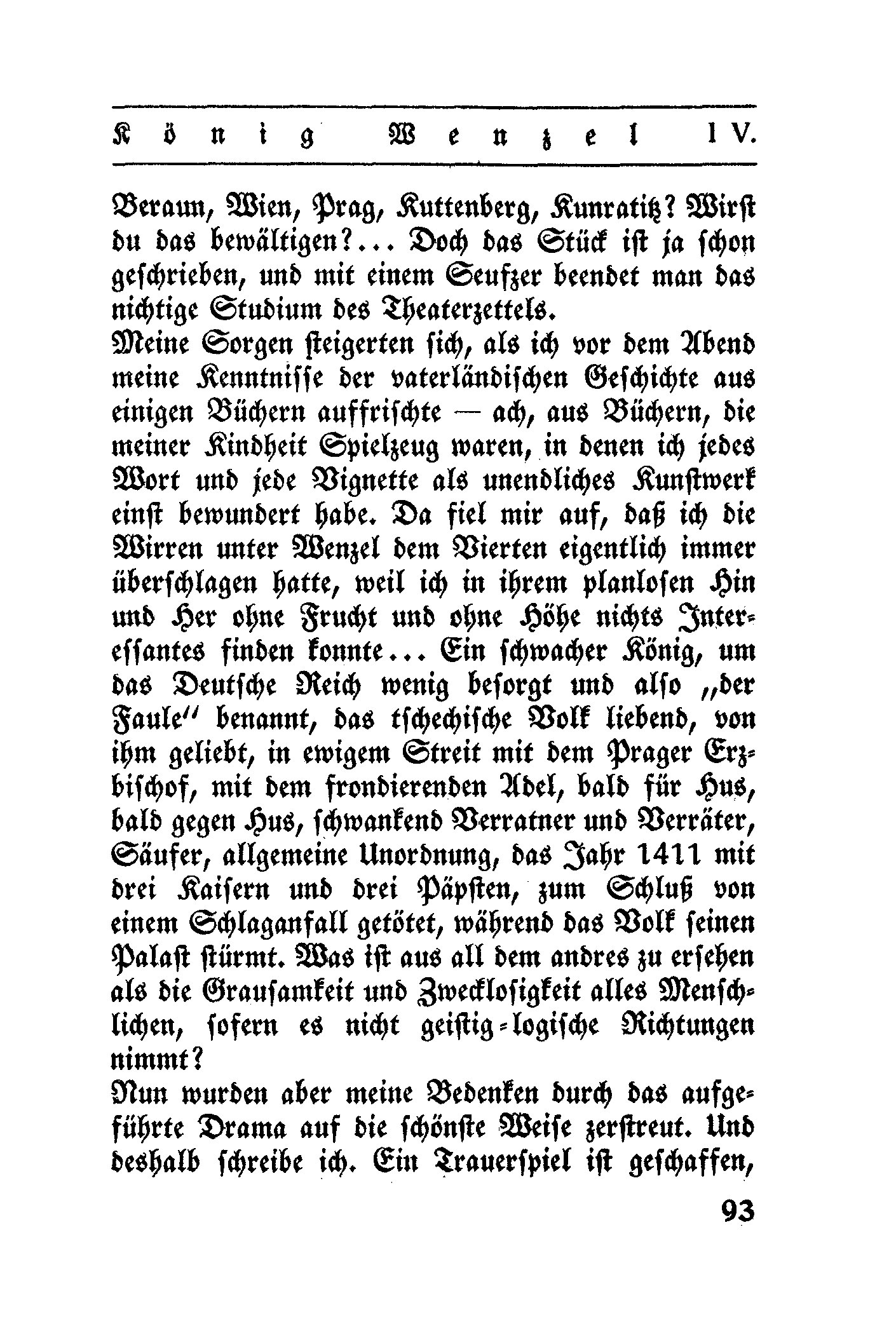 König Wenzel IV.

Beraun, Wien, Prag, Kuttenberg, Kunratitz? Wirst du das bewältigen?... Doch das Stück ist ja schon geschrieben, und mit einem Seufzer beendet man das nichtige Studium des Theaterzettels.
Meine Sorgen steigerten sich, als ich vor dem Abend meine Kenntnisse der vaterländischen Geschichte aus einigen Büchern auffrischte — ach, aus Büchern, die meiner Kindheit Spielzeug waren, in denen ich jedes Wort und jede Vignette als unendliches Kunstwerk einst bewundert habe. Da fiel mir auf, daß ich die Wirren unter Wenzel dem Vierten eigentlich immer überschlagen hatte, weil ich in ihrem planlosen Hin und Her ohne Frucht und ohne Höhe nichts Interessantes finden konnte... Ein schwacher König, um das Deutsche Reich wenig besorgt und also „der Faule" benannt, das tschechische Volk liebend, von ihm geliebt, in ewigem Streit mit dem Prager Erzbischof, mit dem frondierenden Adel, bald für Hus, bald gegen Hus, schwankend Verratner und Verräter, Säufer, allgemeine Unordnung, das Jahr 1411 mit drei Kaisern und drei Päpsten, zum Schluß von einem Schlaganfall getötet, während das Volk seinen Palast stürmt. Was ist aus all dem andres zu ersehen als die Grausamkeit und Zwecklosigkeit alles Menschlichen, sofern es nicht geistig-logische Richtungen nimmt?
Nun wurden aber meine Bedenken durch das aufgeführte Drama auf die schönste Weise zerstreut. Und deshalb schreibe ich. Ein Trauerspiel ist geschaffen,

93